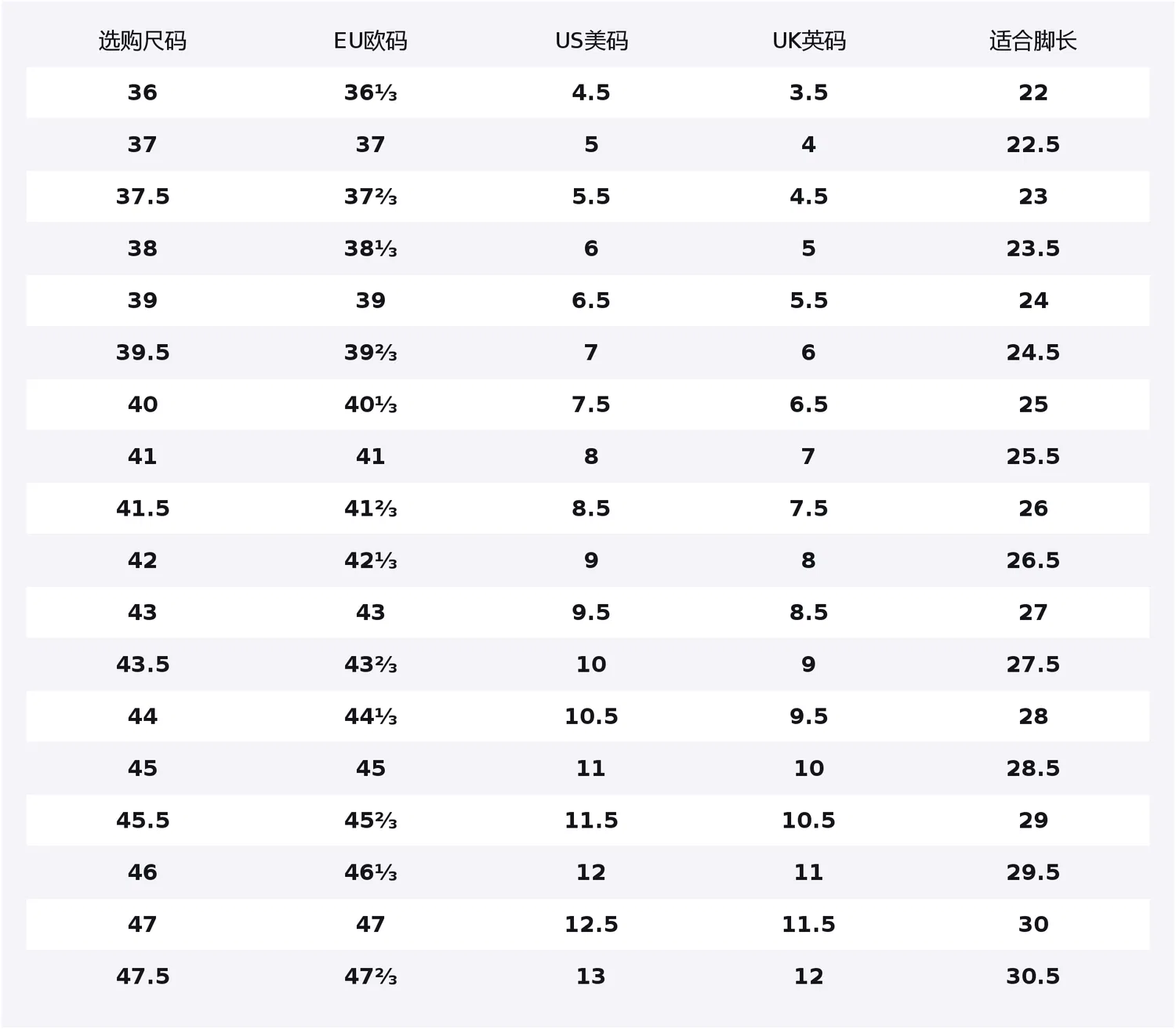 | 选购尺码 | EU欧码 | US美码 | UK英码 | 适合脚长 |
|---|---|---|---|---|
| 36 | 36⅓ | 4.5 | 3.5 | 22 |
| 37 | 37 | 5 | 4 | 22.5 |
| 37.5 | 37⅔ | 5.5 | 4.5 | 23 |
| 38 | 38⅓ | 6 | 5 | 23.5 |
| 39 | 39 | 6.5 | 5.5 | 24 |
| 39.5 | 39⅔ | 7 | 6 | 24.5 |
| 40 | 40⅓ | 7.5 | 6.5 | 25 |
| 41 | 41 | 8 | 7 | 25.5 |
| 41.5 | 41⅔ | 8.5 | 7.5 | 26 |
| 42 | 42⅓ | 9 | 8 | 26.5 |
| 43 | 43 | 9.5 | 8.5 | 27 |
| 43.5 | 43⅔ | 10 | 9 | 27.5 |
| 44 | 44⅓ | 10.5 | 9.5 | 28 |
| 45 | 45 | 11 | 10 | 28.5 |
| 45.5 | 45⅔ | 11.5 | 10.5 | 29 |
| 46 | 46⅓ | 12 | 11 | 29.5 |
| 47 | 47 | 12.5 | 11.5 | 30 |
| 47.5 | 47⅔ | 13 | 12 | 30.5 |